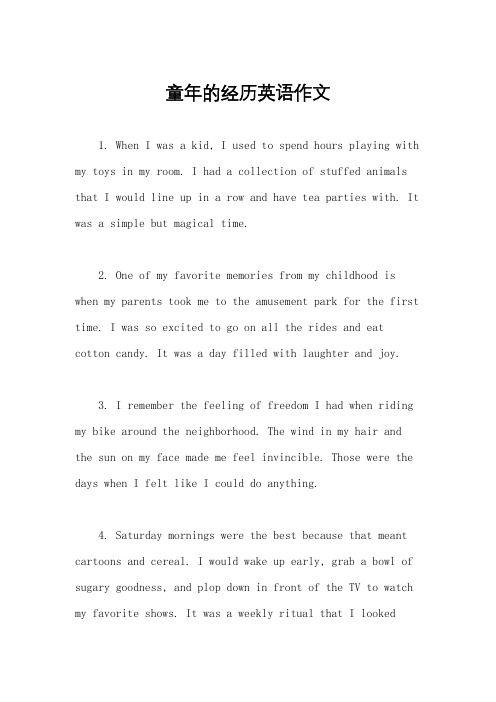 童年的经历英语作文

1. When I was a kid, I used to spend hours playing with my toys in my room. I had a collection of stuffed animals that I would line up in a row and have tea parties with. It was a simple but magical time.

2. One of my favorite memories from my childhood is when my parents took me to the amusement park for the first time. I was so excited to go on all the rides and eat cotton candy. It was a day filled with laughter and joy.

3. I remember the feeling of freedom I had when riding my bike around the neighborhood. The wind in my hair and the sun on my face made me feel invincible. Those were the days when I felt like I could do anything.

4. Saturday mornings were the best because that meant cartoons and cereal. I would wake up early, grab a bowl of sugary goodness, and plop down in front of the TV to watch my favorite shows. It was a weekly ritual that I looked